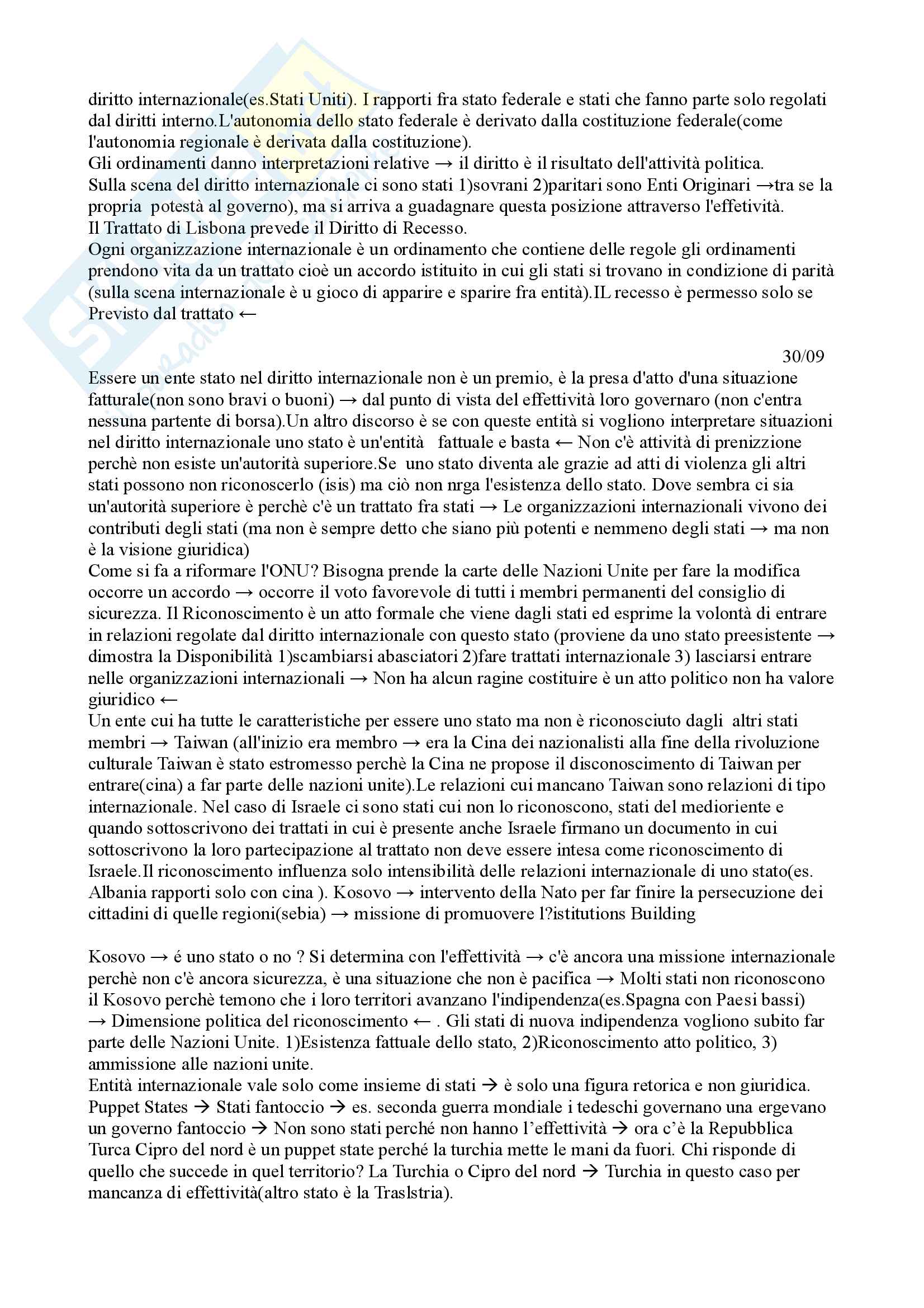 diritto internazionale(es.Stati Uniti). I rapporti fra stato federale e stati che fanno parte solo regolati dal diritti interno.L'autonomia dello stato federale è derivato dalla costituzione federale(come l'autonomia regionale è derivata dalla costituzione).
Gli ordinamenti danno interpretazioni relative → il diritto è il risultato dell'attività politica.
Sulla scena del diritto internazionale ci sono stati 1)sovrani 2)paritari sono Enti Originari →tra se la propria potestà al governo), ma si arriva a guadagnare questa posizione attraverso l'effetività.
Il Trattato di Lisbona prevede il Diritto di Recesso.
Ogni organizzazione internazionale è un ordinamento che contiene delle regole gli ordinamenti prendono vita da un trattato cioè un accordo istituito in cui gli stati si trovano in condizione di parità (sulla scena internazionale è u gioco di apparire e sparire fra entità).IL recesso è permesso solo se Previsto dal trattato ←

30/09
Essere un ente stato nel diritto internazionale non è un premio, è la presa d'atto d'una situazione fatturale(non sono bravi o buoni) → dal punto di vista del effettività loro governaro (non c'entra nessuna partente di borsa).Un altro discorso è se con queste entità si vogliono interpretare situazioni nel diritto internazionale uno stato è un'entità fattuale e basta ← Non c'è attività di prenizzione perchè non esiste un'autorità superiore.Se uno stato diventa ale grazie ad atti di violenza gli altri stati possono non riconoscerlo (isis) ma ciò non nrga l'esistenza dello stato. Dove sembra ci sia un'autorità superiore è perchè c'è un trattato fra stati → Le organizzazioni internazionali vivono dei contributi degli stati (ma non è sempre detto che siano più potenti e nemmeno degli stati → ma non è la visione giuridica)
Come si fa a riformare l'ONU? Bisogna prende la carte delle Nazioni Unite per fare la modifica occorre un accordo → occorre il voto favorevole di tutti i membri permanenti del consiglio di sicurezza. Il Riconoscimento è un atto formale che viene dagli stati ed esprime la volontà di entrare in relazioni regolate dal diritto internazionale con questo stato (proviene da uno stato preesistente → dimostra la Disponibilità 1)scambiarsi abasciatori 2)fare trattati internazionale 3) lasciarsi entrare nelle organizzazioni internazionali → Non ha alcun ragine costituire è un atto politico non ha valore giuridico ←
Un ente cui ha tutte le caratteristiche per essere uno stato ma non è riconosciuto dagli altri stati membri → Taiwan (all'inizio era membro → era la Cina dei nazionalisti alla fine della rivoluzione culturale Taiwan è stato estromesso perchè la Cina ne propose il disconoscimento di Taiwan per entrare(cina) a far parte delle nazioni unite).Le relazioni cui mancano Taiwan sono relazioni di tipo internazionale. Nel caso di Israele ci sono stati cui non lo riconoscono, stati del medioriente e quando sottoscrivono dei trattati in cui è presente anche Israele firmano un documento in cui sottoscrivono la loro partecipazione al trattato non deve essere intesa come riconoscimento di Israele.Il riconoscimento influenza solo intensibilità delle relazioni internazionale di uno stato(es. Albania rapporti solo con cina ). Kosovo → intervento della Nato per far finire la persecuzione dei cittadini di quelle regioni(sebia) → missione di promuovere l?istitutions Building

Kosovo → é uno stato o no ? Si determina con l'effettività → c'è ancora una missione internazionale perchè non c'è ancora sicurezza, è una situazione che non è pacifica → Molti stati non riconoscono il Kosovo perchè temono che i loro territori avanzano l'indipendenza(es.Spagna con Paesi bassi) → Dimensione politica del riconoscimento ← . Gli stati di nuova indipendenza vogliono subito far parte delle Nazioni Unite. 1)Esistenza fattuale dello stato, 2)Riconoscimento atto politico, 3) ammissione alle nazioni unite.
Entità internazionale vale solo come insieme di stati → è solo una figura retorica e non giuridica.
Puppet States → Stati fantoccio → es. seconda guerra mondiale i tedeschi governano una ergevano un governo fantoccio → Non sono stati perché non hanno l'effettività → ora c'è la Repubblica Turca Cipro del nord è un puppet state perché la turchia mette le mani da fuori. Chi risponde di quello che succede in quel territorio? La Turchia o Cipro del nord → Turchia in questo caso per mancanza di effettività(altro stato è la Traslstria).